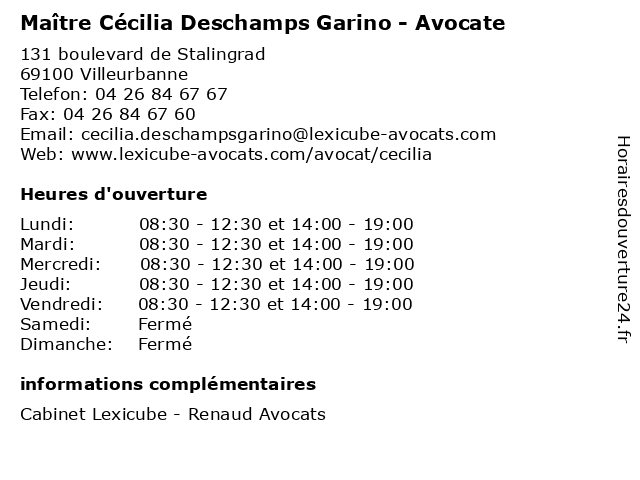 Maître Cécilia Deschamps Garino - Avocate

131 boulevard de Stalingrad
69100 Villeurbanne
Telefon: 04 26 84 67 67
Fax: 04 26 84 67 60
Email: cecilia.deschampsgarino@lexicube-avocats.com
Web: www.lexicube-avocats.com/avocat/cecilia

Heures d'ouverture

Lundi: 08:30 - 12:30 et 14:00 - 19:00
Mardi: 08:30 - 12:30 et 14:00 - 19:00
Mercredi: 08:30 - 12:30 et 14:00 - 19:00
Jeudi: 08:30 - 12:30 et 14:00 - 19:00
Vendredi: 08:30 - 12:30 et 14:00 - 19:00
Samedi: Fermé
Dimanche: Fermé

informations complémentaires

Cabinet Lexicube - Renaud Avocats

Horairesdouverture24.fr